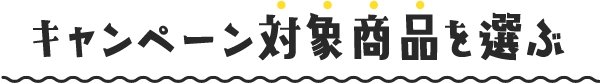 キャンペーン対象商品を選ぶ